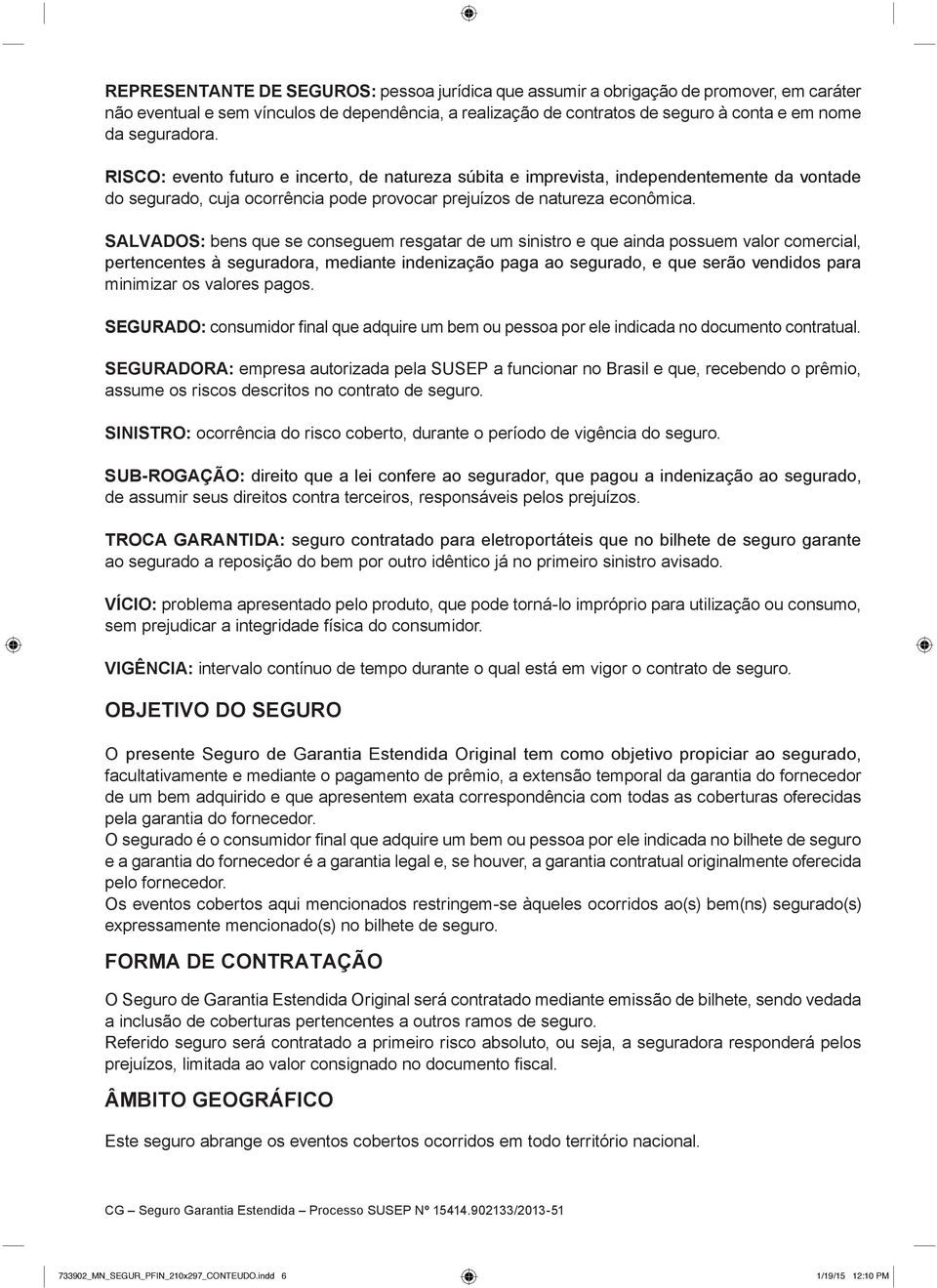 REPRESENTANTE DE SEGUROS: pessoa jurídica que assumir a obrigação de promover, em caráter não eventual e sem vínculos de dependência, a realização de contratos de seguro à conta e em nome da seguradora.

RISCO: evento futuro e incerto, de natureza súbita e imprevista, independentemente da vontade do segurado, cuja ocorrência pode provocar prejuízos de natureza econômica.

SALVADOS: bens que se conseguem resgatar de um sinistro e que ainda possuem valor comercial, pertencentes à seguradora, mediante indenização paga ao segurado, e que serão vendidos para minimizar os valores pagos.

SEGURADO: consumidor final que adquire um bem ou pessoa por ele indicada no documento contratual.

SEGURADORA: empresa autorizada pela SUSEP a funcionar no Brasil e que, recebendo o prêmio, assume os riscos descritos no contrato de seguro.

SINISTRO: ocorrência do risco coberto, durante o período de vigência do seguro.

SUB-ROGAÇÃO: direito que a lei confere ao segurador, que pagou a indenização ao segurado, de assumir seus direitos contra terceiros, responsáveis pelos prejuízos.

TROCA GARANTIDA: seguro contratado para eletroportáteis que no bilhete de seguro garante ao segurado a reposição do bem por outro idêntico já no primeiro sinistro avisado.

VÍCIO: problema apresentado pelo produto, que pode torná-lo impróprio para utilização ou consumo, sem prejudicar a integridade física do consumidor.

VIGÊNCIA: intervalo contínuo de tempo durante o qual está em vigor o contrato de seguro.

OBJETIVO DO SEGURO

O presente Seguro de Garantia Estendida Original tem como objetivo propiciar ao segurado, facultativamente e mediante o pagamento de prêmio, a extensão temporal da garantia do fornecedor de um bem adquirido e que apresentem exata correspondência com todas as coberturas oferecidas pela garantia do fornecedor.
O segurado é o consumidor final que adquire um bem ou pessoa por ele indicada no bilhete de seguro e a garantia do fornecedor é a garantia legal e, se houver, a garantia contratual originalmente oferecida pelo fornecedor.
Os eventos cobertos aqui mencionados restringem-se àqueles ocorridos ao(s) bem(ns) segurado(s) expressamente mencionado(s) no bilhete de seguro.

FORMA DE CONTRATAÇÃO

O Seguro de Garantia Estendida Original será contratado mediante emissão de bilhete, sendo vedada a inclusão de coberturas pertencentes a outros ramos de seguro.
Referido seguro será contratado a primeiro risco absoluto, ou seja, a seguradora responderá pelos prejuízos, limitada ao valor consignado no documento fiscal.

ÂMBITO GEOGRÁFICO

Este seguro abrange os eventos cobertos ocorridos em todo território nacional.

CG – Seguro Garantia Estendida – Processo SUSEP Nº 15414.902133/2013-51

733902_MN_SEGUR_PFIN_210x297_CONTEUDO.indd 6 1/19/15 12:10 PM